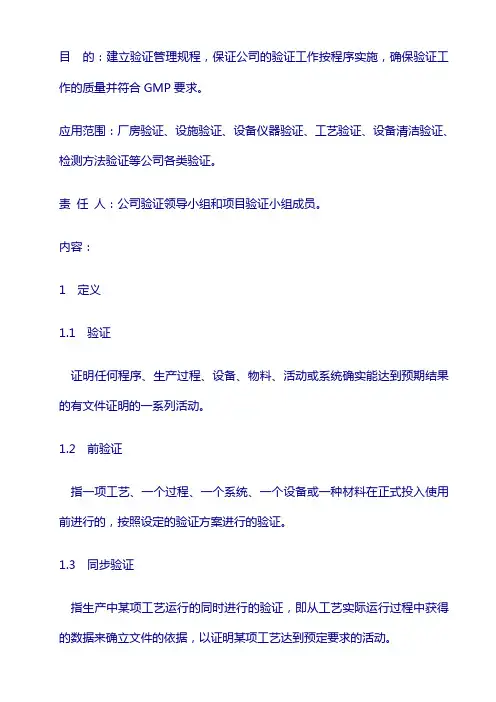 目　的：建立验证管理规程，保证公司的验证工作按程序实施，确保验证工作的质量并符合 GMP 要求。

应用范围：厂房验证、设施验证、设备仪器验证、工艺验证、设备清洁验证、检测方法验证等公司各类验证。

责 任 人：公司验证领导小组和项目验证小组成员。

内容：

1　定义

1.1　验证

证明任何程序、生产过程、设备、物料、活动或系统确实能达到预期结果的有文件证明的一系列活动。

1.2　前验证

指一项工艺、一个过程、一个系统、一个设备或一种材料在正式投入使用前进行的，按照设定的验证方案进行的验证。

1.3　同步验证

指生产中某项工艺运行的同时进行的验证，即从工艺实际运行过程中获得的数据来确立文件的依据，以证明某项工艺达到预定要求的活动。